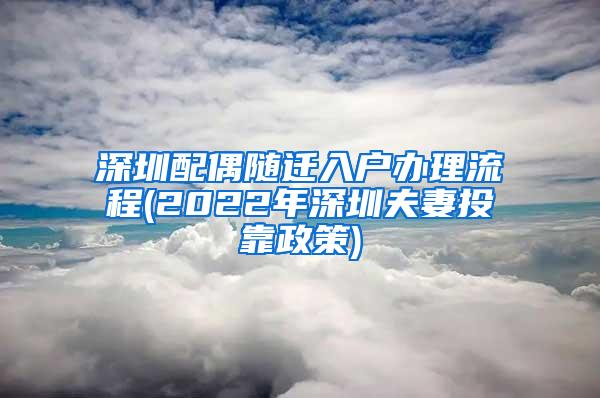 深圳配偶随迁入户办理流程(2022年深圳夫妻投靠政策)